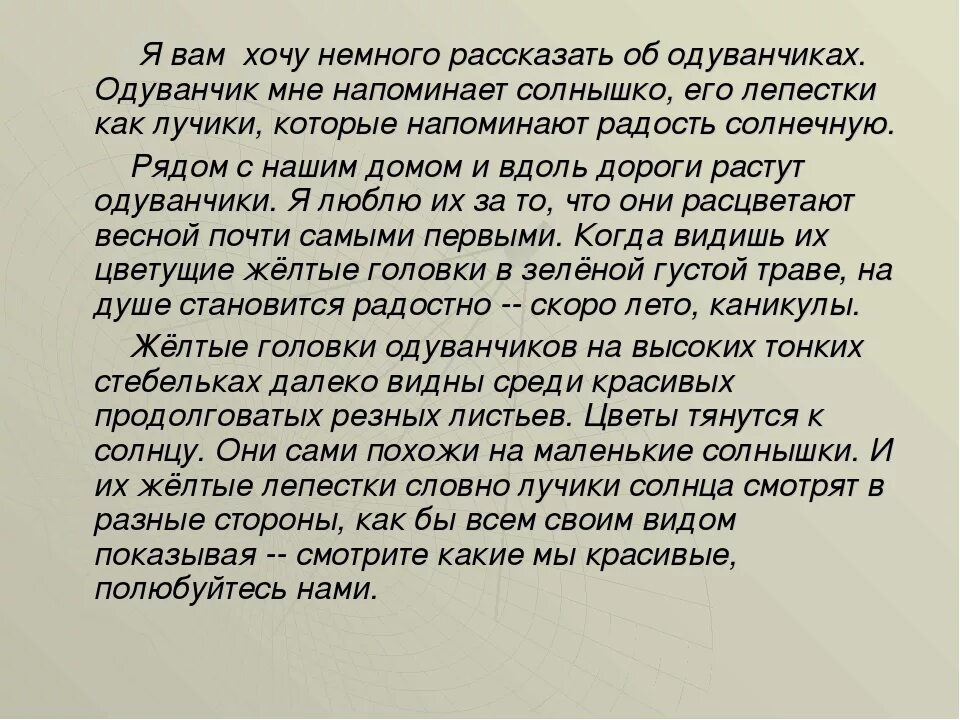 Я вам хочу немного рассказать об одуванчиках. Одуванчик мне напоминает солнышко, его лепестки как лучики, которые напоминают радость солнечную.

Рядом с нашим домом и вдоль дороги растут одуванчики. Я люблю их за то, что они расцветают весной почти самыми первыми. Когда видишь их цветущие жёлтые головки в зелёной густой траве, на душе становится радостно -- скоро лето, каникулы.

Жёлтые головки одуванчиков на высоких тонких стебельках далеко видны среди красивых продолговатых резных листьев. Цветы тянутся к солнцу. Они сами похожи на маленькие солнышки. И их жёлтые лепестки словно лучики солнца смотрят в разные стороны, как бы всем своим видом показывая -- смотрите какие мы красивые, полюбуйтесь нами.